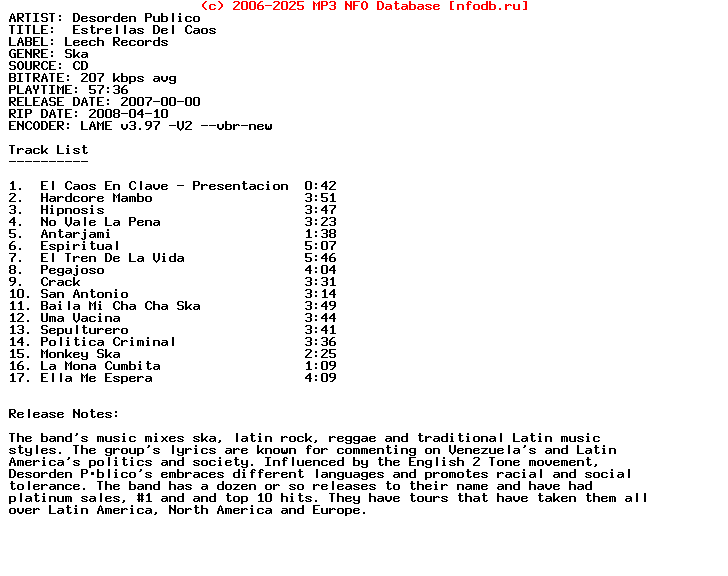 (c) 2006-2025 MP3 NFO Database [nfodb.ru]
ARTIST: Desorden Publico
TITLE:  Estrellas Del Caos
LABEL: Leech Records
GENRE: Ska
SOURCE: CD
BITRATE: 207 kbps avg
PLAYTIME: 57:36
RELEASE DATE: 2007-00-00
RIP DATE: 2008-04-10
ENCODER: LAME v3.97 -V2 --vbr-new

Track List
----------

1.  El Caos En Clave - Presentacion  0:42
2.  Hardcore Mambo                   3:51
3.  Hipnosis                         3:47
4.  No Vale La Pena                  3:23
5.  Antarjami                        1:38
6.  Espiritual                       5:07
7.  El Tren De La Vida               5:46
8.  Pegajoso                         4:04
9.  Crack                            3:31
10. San Antonio                      3:14
11. Baila Mi Cha Cha Ska             3:49
12. Uma Vacina                       3:44
13. Sepulturero                      3:41
14. Politica Criminal                3:36
15. Monkey Ska                       2:25
16. La Mona Cumbita                  1:09
17. Ella Me Espera                   4:09

Release Notes:

The band's music mixes ska, latin rock, reggae and traditional Latin music styles. The group's lyrics are known for commenting on Venezuela's and Latin America's politics and society. Influenced by the English 2 Tone movement, Desorden P·blico's embraces different languages and promotes racial and social tolerance. The band has a dozen or so releases to their name and have had platinum sales, #1 and and top 10 hits. They have tours that have taken them all over Latin America, North America and Europe.